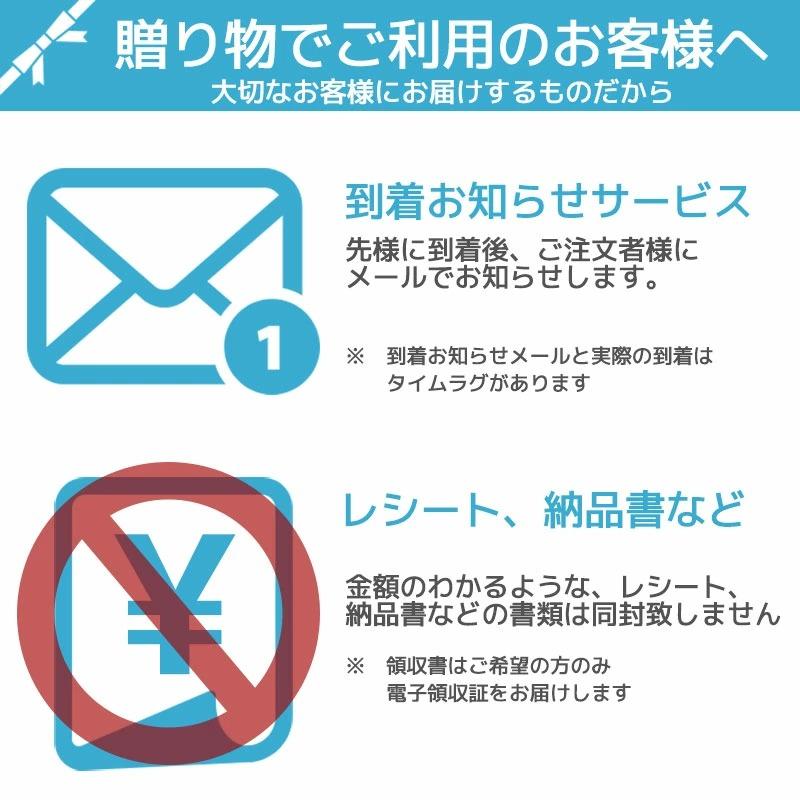 贈り物でご利用のお客様へ
大切なお客様にお届けするものだから

1

到着お知らせサービス

先様に到着後、ご注文者様にメールでお知らせします。

※ 到着お知らせメールと実際の到着はタイムラグがあります

¥

レシート、納品書など

金額のわかるような、レシート、納品書などの書類は同封致しません

※ 領収書はご希望の方のみ電子領収証をお届けします